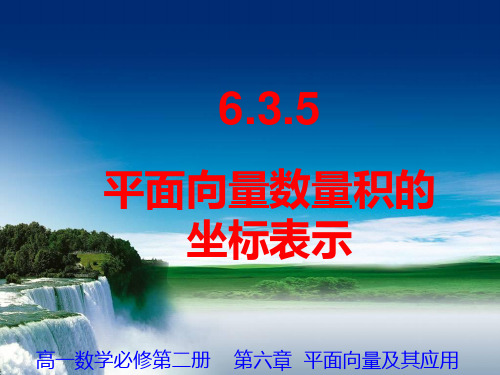 6.3.5

平面向量数量积的坐标表示

高一数学必修第二册　第六章　平面向量及其应用